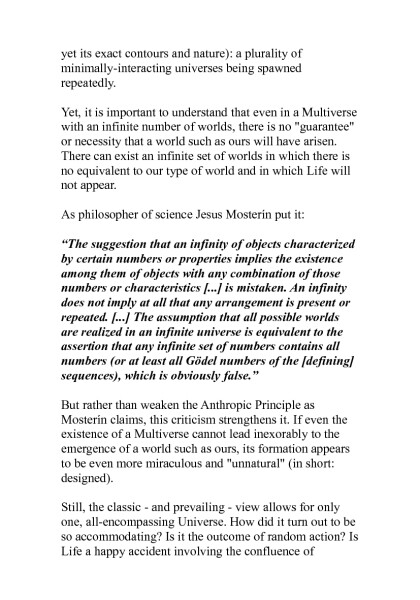 yet its exact contours and nature): a plurality of minimally-interacting universes being spawned repeatedly.

Yet, it is important to understand that even in a Multiverse with an infinite number of worlds, there is no "guarantee" or necessity that a world such as ours will have arisen. There can exist an infinite set of worlds in which there is no equivalent to our type of world and in which Life will not appear.

As philosopher of science Jesus Mosterín put it:

“The suggestion that an infinity of objects characterized by certain numbers or properties implies the existence among them of objects with any combination of those numbers or characteristics [...] is mistaken. An infinity does not imply at all that any arrangement is present or repeated. [...] The assumption that all possible worlds are realized in an infinite universe is equivalent to the assertion that any infinite set of numbers contains all numbers (or at least all Gödel numbers of the [defining] sequences), which is obviously false.”

But rather than weaken the Anthropic Principle as Mosterín claims, this criticism strengthens it. If even the existence of a Multiverse cannot lead inexorably to the emergence of a world such as ours, its formation appears to be even more miraculous and "unnatural" (in short: designed).

Still, the classic - and prevailing - view allows for only one, all-encompassing Universe. How did it turn out to be so accommodating? Is it the outcome of random action? Is Life a happy accident involving the confluence of